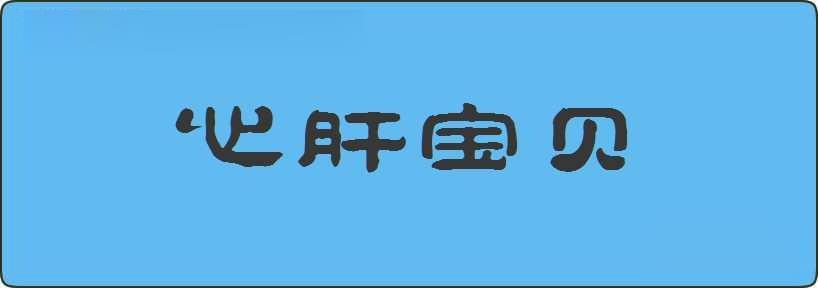 心肝宝贝